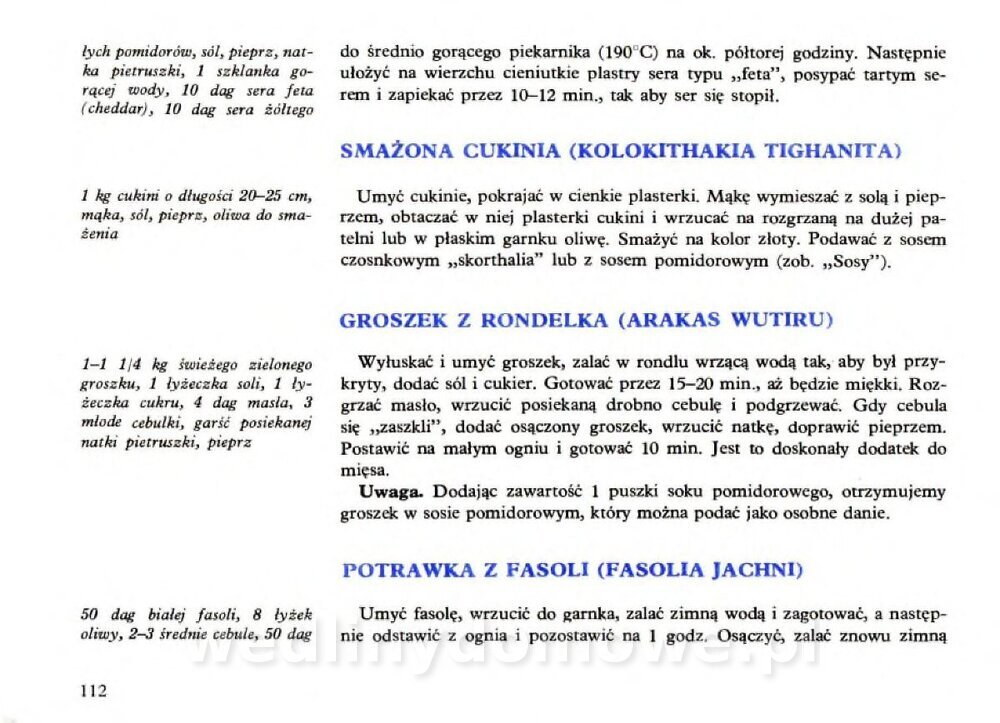 łych pomidorów, sól, pieprz, natka pietruszki, 1 szklanka gorącej wody, 10 dag sera feta (cheddar), 10 dag sera żółtego

do średnio gorącego piekarnika (190°C) na ok. półtorej godziny. Następnie ułożyć na wierzchu cieniutkie plastry sera typu „feta", posypać tartym serem i zapiekać przez 10–12 min., tak aby ser się stopił.

SMAŻONA CUKINIA (KOLOKITHAKIA TIGHANITA)

1 kg cukini o długości 20–25 cm, mąka, sól, pieprz, oliwa do smażenia

Umyć cukinie, pokrajać w cienkie plasterki. Mąkę wymieszać z solą i pieprzem, obtaczać w niej plasterki cukini i wrzucać na rozgrzaną na dużej patelni lub w płaskim garnku oliwę. Smażyć na kolor złoty. Podawać z sosem czosnkowym „skorthalia" lub z sosem pomidorowym (zob. „Sosy").

GROSZEK Z RONDELKA (ARAKAS WUTIRU)

1–1 1/4 kg świeżego zielonego groszku, 1 łyżeczka soli, 1 łyżeczka cukru, 4 dag masła, 3 młode cebulki, garść posiekanej natki pietruszki, pieprz

Wyłuskać i umyć groszek, zalać w rondlu wrzącą wodą tak, aby był przykryty, dodać sól i cukier. Gotować przez 15–20 min., aż będzie miękki. Rozgrzać masło, wrzucić posiekaną drobno cebulę i podgrzewać. Gdy cebula się „zaszkli", dodać osączony groszek, wrzucić natkę, doprawić pieprzem. Postawić na małym ogniu i gotować 10 min. Jest to doskonały dodatek do mięsa.
Uwaga. Dodając zawartość 1 puszki soku pomidorowego, otrzymujemy groszek w sosie pomidorowym, który można podać jako osobne danie.

POTRAWKA Z FASOLI (FASOLIA JACHNI)

50 dag białej fasoli, 8 łyżek oliwy, 2–3 średnie cebule, 50 dag

Umyć fasolę, wrzucić do garnka, zalać zimną wodą i zagotować, a następnie odstawić z ognia i pozostawić na 1 godz. Osączyć, zalać znowu zimną

wedlinydomowe.pl

112